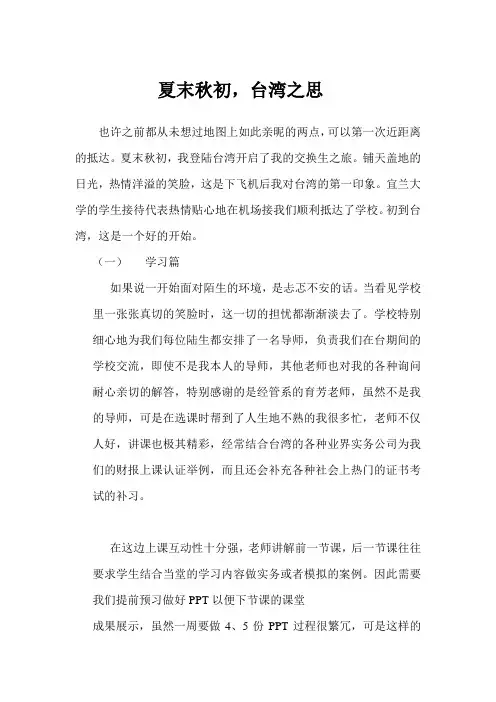 夏末秋初，台湾之思

也许之前都从未想过地图上如此亲昵的两点，可以第一次近距离的抵达。夏末秋初，我登陆台湾开启了我的交换生之旅。铺天盖地的日光，热情洋溢的笑脸，这是下飞机后我对台湾的第一印象。宜兰大学的学生接待代表热情贴心地在机场接我们顺利抵达了学校。初到台湾，这是一个好的开始。

（一）　学习篇

如果说一开始面对陌生的环境，是忐忑不安的话。当看见学校里一张张真切的笑脸时，这一切的担忧都渐渐淡去了。学校特别细心地为我们每位陆生都安排了一名导师，负责我们在台期间的学校交流，即使不是我本人的导师，其他老师也对我的各种询问耐心亲切的解答，特别感谢的是经管系的育芳老师，虽然不是我的导师，可是在选课时帮到了人生地不熟的我很多忙，老师不仅人好，讲课也极其精彩，经常结合台湾的各种业界实务公司为我们的财报上课认证举例，而且还会补充各种社会上热门的证书考试的补习。

在这边上课互动性十分强，老师讲解前一节课，后一节课往往要求学生结合当堂的学习内容做实务或者模拟的案例。因此需要我们提前预习做好 PPT 以便下节课的课堂

成果展示，虽然一周要做 4、5 份 PPT 过程很繁冗，可是这样的